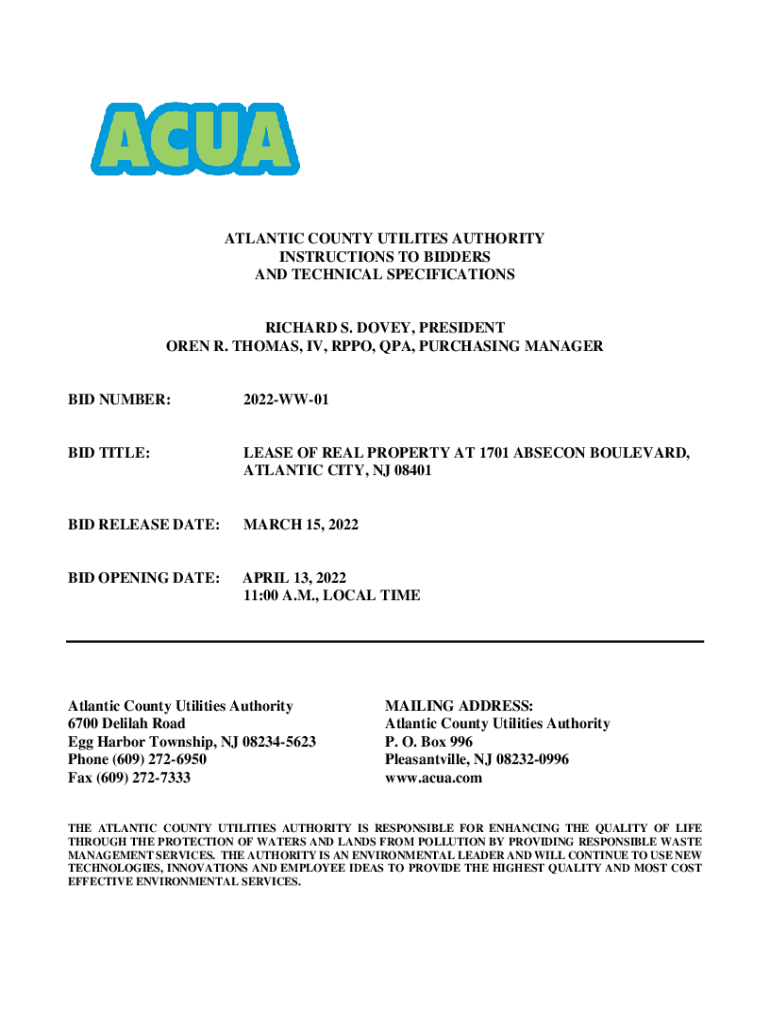 ACUA

ATLANTIC COUNTY UTILITES AUTHORITY
INSTRUCTIONS TO BIDDERS
AND TECHNICAL SPECIFICATIONS

RICHARD S. DOVEY, PRESIDENT
OREN R. THOMAS, IV, RPPO, QPA, PURCHASING MANAGER

BID NUMBER: 2022-WW-01

BID TITLE: LEASE OF REAL PROPERTY AT 1701 ABSECON BOULEVARD, ATLANTIC CITY, NJ 08401

BID RELEASE DATE: MARCH 15, 2022

BID OPENING DATE: APRIL 13, 2022
11:00 A.M., LOCAL TIME

Atlantic County Utilities Authority
6700 Delilah Road
Egg Harbor Township, NJ 08234-5623
Phone (609) 272-6950
Fax (609) 272-7333

MAILING ADDRESS:
Atlantic County Utilities Authority
P. O. Box 996
Pleasantville, NJ 08232-0996
www.acua.com

THE ATLANTIC COUNTY UTILITIES AUTHORITY IS RESPONSIBLE FOR ENHANCING THE QUALITY OF LIFE THROUGH THE PROTECTION OF WATERS AND LANDS FROM POLLUTION BY PROVIDING RESPONSIBLE WASTE MANAGEMENT SERVICES. THE AUTHORITY IS AN ENVIRONMENTAL LEADER AND WILL CONTINUE TO USE NEW TECHNOLOGIES, INNOVATIONS AND EMPLOYEE IDEAS TO PROVIDE THE HIGHEST QUALITY AND MOST COST EFFECTIVE ENVIRONMENTAL SERVICES.